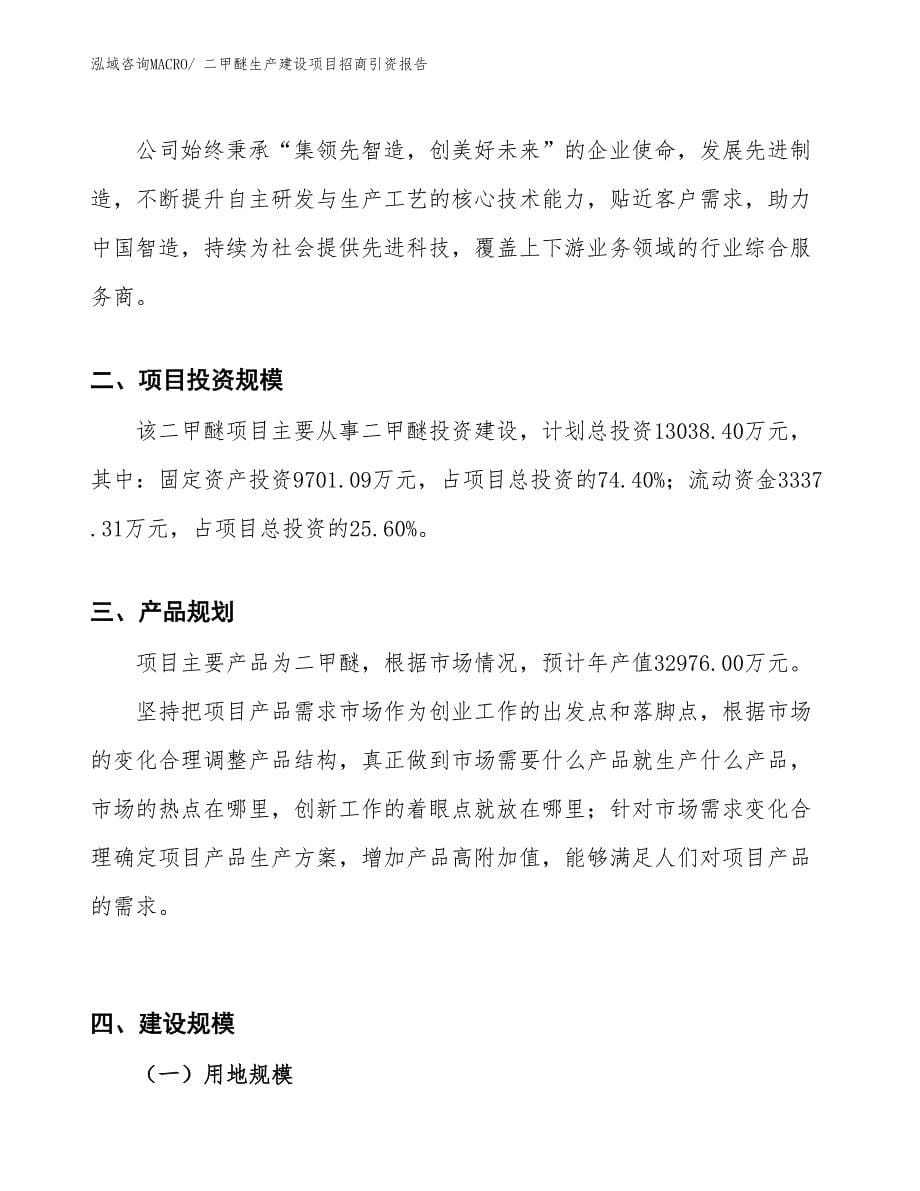 泓域咨询MACRO/ 二甲醚生产建设项目招商引资报告

公司始终秉承“集领先智造，创美好未来”的企业使命，发展先进制造，不断提升自主研发与生产工艺的核心技术能力，贴近客户需求，助力中国智造，持续为社会提供先进科技，覆盖上下游业务领域的行业综合服务商。

二、项目投资规模

该二甲醚项目主要从事二甲醚投资建设，计划总投资13038.40万元，其中：固定资产投资9701.09万元，占项目总投资的74.40%；流动资金3337.31万元，占项目总投资的25.60%。

三、产品规划

项目主要产品为二甲醚，根据市场情况，预计年产值32976.00万元。

坚持把项目产品需求市场作为创业工作的出发点和落脚点，根据市场的变化合理调整产品结构，真正做到市场需要什么产品就生产什么产品，市场的热点在哪里，创新工作的着眼点就放在哪里；针对市场需求变化合理确定项目产品生产方案，增加产品高附加值，能够满足人们对项目产品的需求。

四、建设规模

（一）用地规模